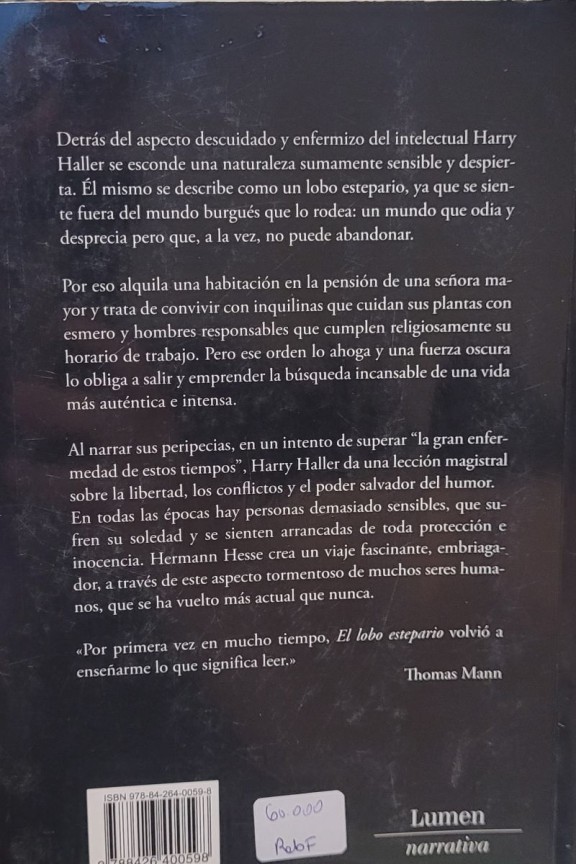 Detrás del aspecto descuidado y enfermizo del intelectual Harry Haller se esconde una naturaleza sumamente sensible y despierta. Él mismo se describe como un lobo estepario, ya que se siente fuera del mundo burgués que lo rodea: un mundo que odia y desprecia pero que, a la vez, no puede abandonar.

Por eso alquila una habitación en la pensión de una señora mayor y trata de convivir con inquilinas que cuidan sus plantas con esmero y hombres responsables que cumplen religiosamente su horario de trabajo. Pero ese orden lo ahoga y una fuerza oscura lo obliga a salir y emprender la búsqueda incansable de una vida más auténtica e intensa.

Al narrar sus peripecias, en un intento de superar "la gran enfermedad de estos tiempos", Harry Haller da una lección magistral sobre la libertad, los conflictos y el poder salvador del humor. En todas las épocas hay personas demasiado sensibles, que sufren su soledad y se sienten arrancadas de toda protección e inocencia. Hermann Hesse crea un viaje fascinante, embriagador, a través de este aspecto tormentoso de muchos seres humanos, que se ha vuelto más actual que nunca.

«Por primera vez en mucho tiempo, El lobo estepario volvió a enseñarme lo que significa leer.»

Thomas Mann

ISBN 978-84-264-0059-8

9 788426 400598

60.000
RobF

Lumen
narrativa